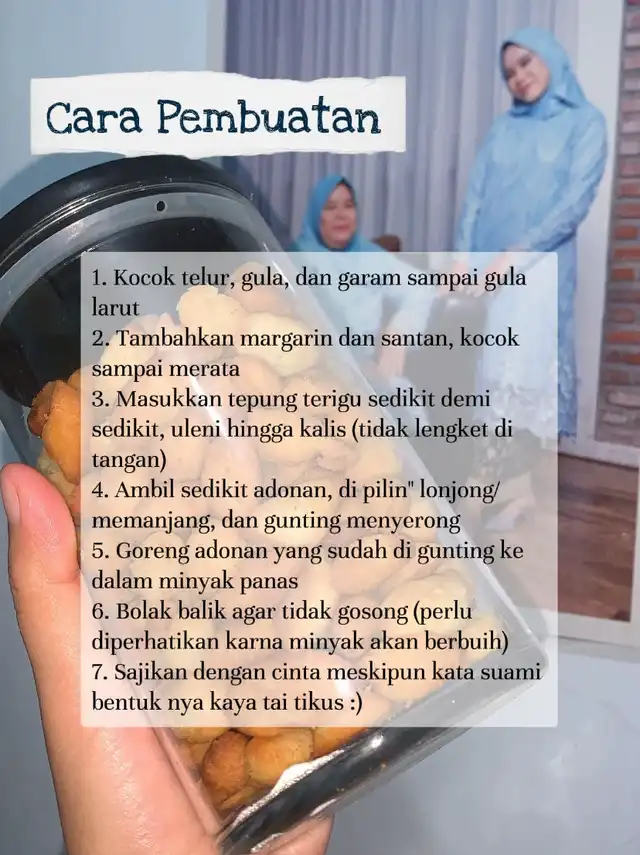 Cara Pembuatan

1. Kocok telur, gula, dan garam sampai gula larut
2. Tambahkan margarin dan santan, kocok sampai merata
3. Masukkan tepung terigu sedikit demi sedikit, uleni hingga kalis (tidak lengket di tangan)
4. Ambil sedikit adonan, di pilin" lonjong/ memanjang, dan gunting menyerong
5. Goreng adonan yang sudah di gunting ke dalam minyak panas
6. Bolak balik agar tidak gosong (perlu diperhatikan karna minyak akan berbuih)
7. Sajikan dengan cinta meskipun kata suami bentuk nya kaya tai tikus :)